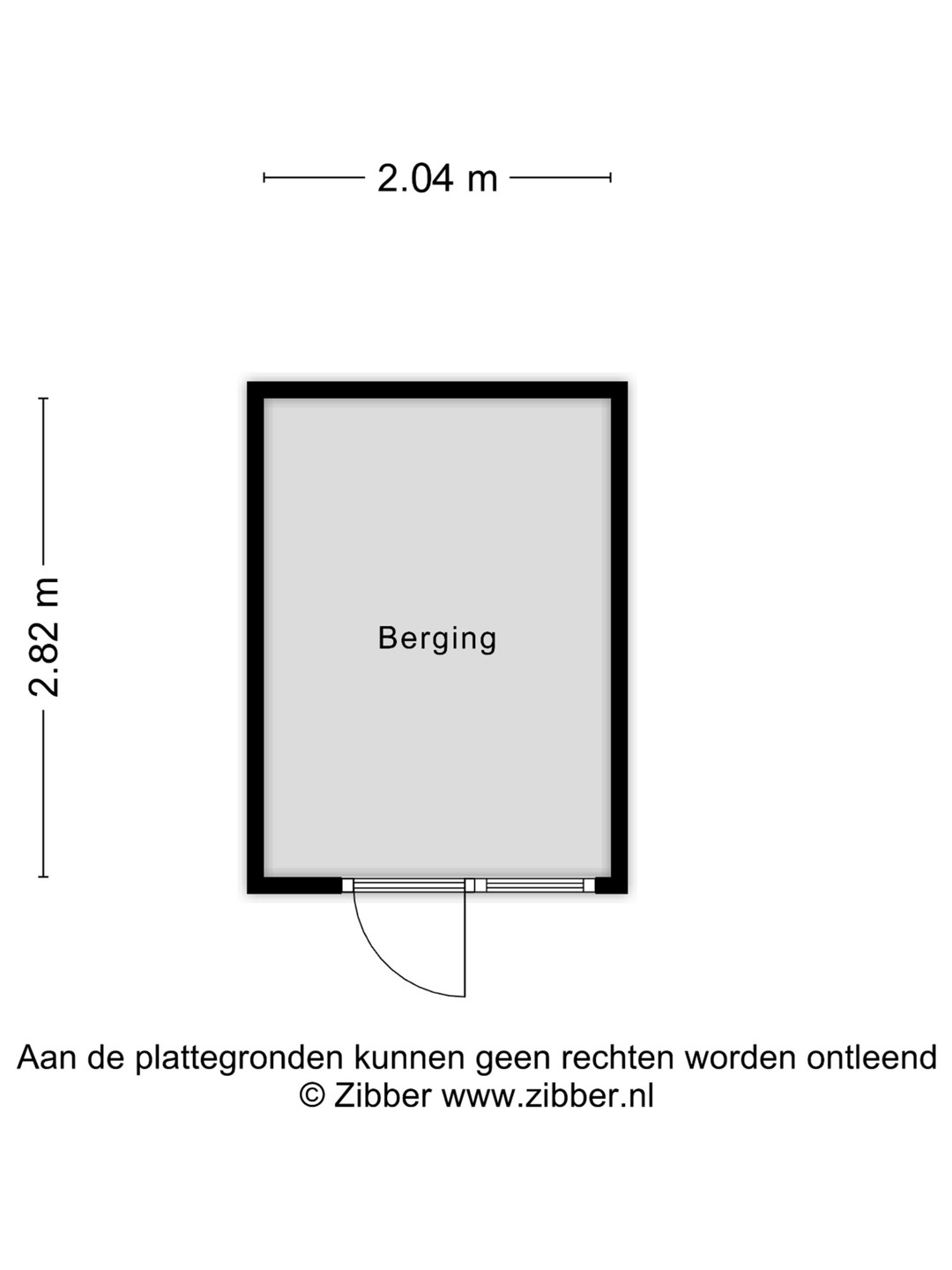 2.04 m

2.82 m

Berging

Aan de plattegronden kunnen geen rechten worden ontleend
© Zibber www.zibber.nl